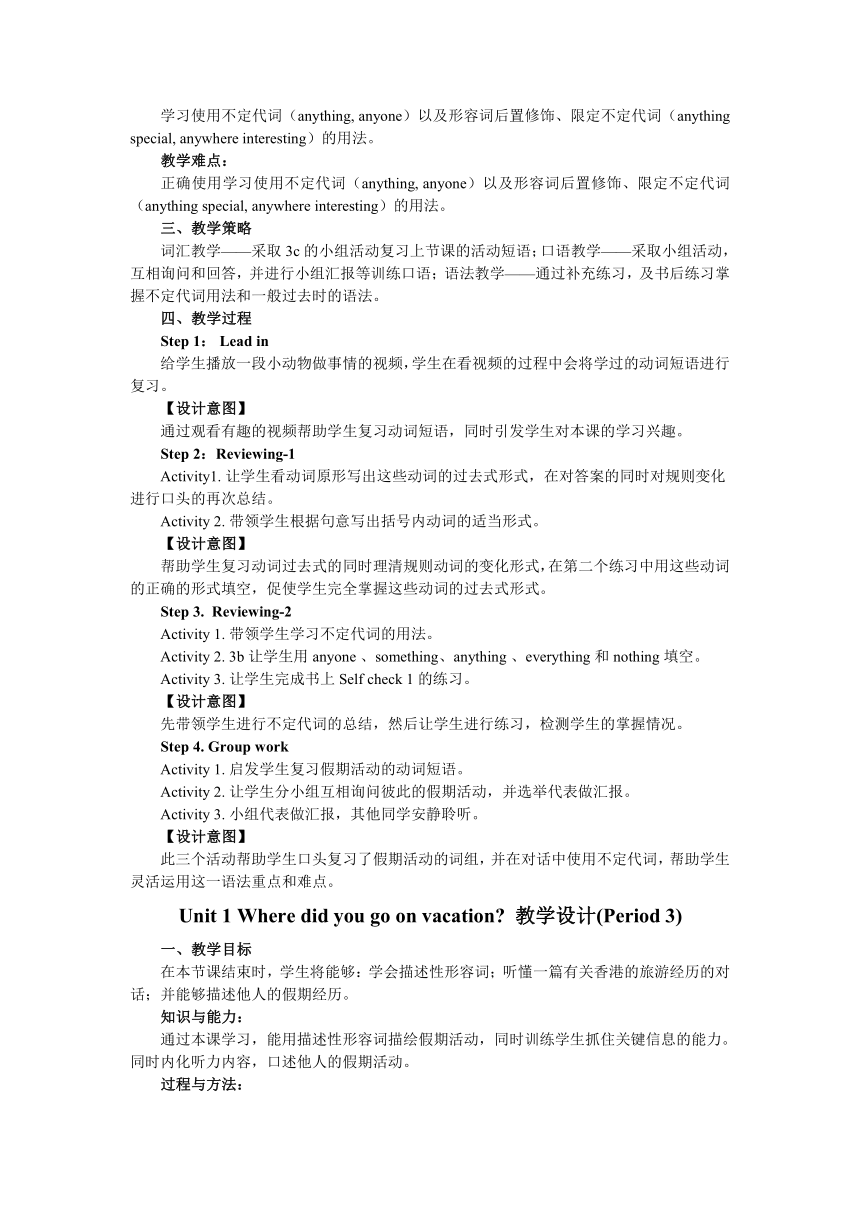 学习使用不定代词（anything, anyone）以及形容词后置修饰、限定不定代词（anything special, anywhere interesting）的用法。

教学难点：

正确使用学习使用不定代词（anything, anyone）以及形容词后置修饰、限定不定代词（anything special, anywhere interesting）的用法。

三、教学策略

词汇教学——采取 3c 的小组活动复习上节课的活动短语；口语教学——采取小组活动，互相询问和回答，并进行小组汇报等训练口语；语法教学——通过补充练习，及书后练习掌握不定代词用法和一般过去时的语法。

四、教学过程

Step 1： Lead in

给学生播放一段小动物做事情的视频，学生在看视频的过程中会将学过的动词短语进行复习。

【设计意图】

通过观看有趣的视频帮助学生复习动词短语，同时引发学生对本课的学习兴趣。

Step 2：Reviewing-1

Activity1. 让学生看动词原形写出这些动词的过去式形式，在对答案的同时对规则变化进行口头的再次总结。

Activity 2. 带领学生根据句意写出括号内动词的适当形式。

【设计意图】

帮助学生复习动词过去式的同时理清规则动词的变化形式，在第二个练习中用这些动词的正确的形式填空，促使学生完全掌握这些动词的过去式形式。

Step 3. Reviewing-2

Activity 1. 带领学生学习不定代词的用法。

Activity 2. 3b 让学生用 anyone 、something、anything 、everything 和 nothing 填空。

Activity 3. 让学生完成书上 Self check 1 的练习。

【设计意图】

先带领学生进行不定代词的总结，然后让学生进行练习，检测学生的掌握情况。

Step 4. Group work

Activity 1. 启发学生复习假期活动的动词短语。

Activity 2. 让学生分小组互相询问彼此的假期活动，并选举代表做汇报。

Activity 3. 小组代表做汇报，其他同学安静聆听。

【设计意图】

此三个活动帮助学生口头复习了假期活动的词组，并在对话中使用不定代词，帮助学生灵活运用这一语法重点和难点。

Unit 1 Where did you go on vacation? 教学设计(Period 3)

一、教学目标

在本节课结束时，学生将能够：学会描述性形容词；听懂一篇有关香港的旅游经历的对话；并能够描述他人的假期经历。

知识与能力：

通过本课学习，能用描述性形容词描绘假期活动，同时训练学生抓住关键信息的能力。同时内化听力内容，口述他人的假期活动。

过程与方法：